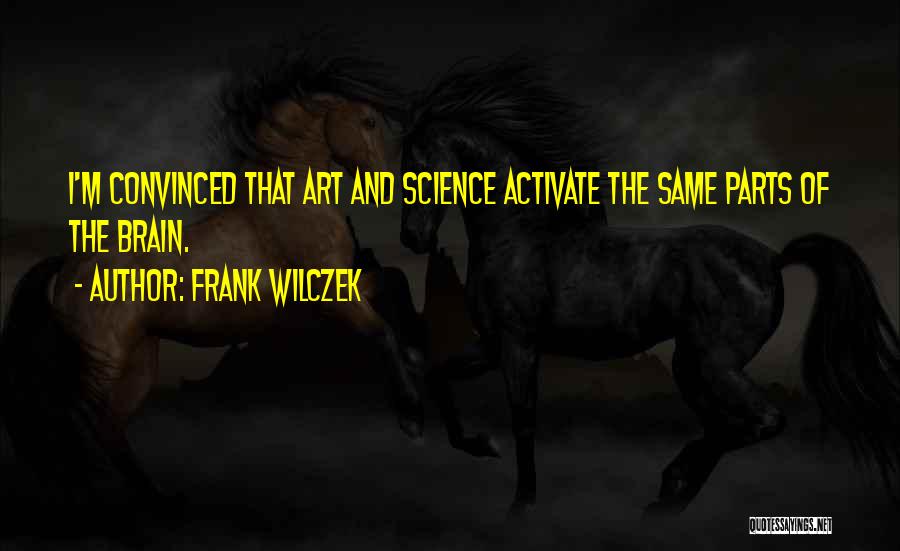 I'M CONVINCED THAT ART AND SCIENCE ACTIVATE THE SAME PARTS OF THE BRAIN.

- AUTHOR: FRANK WILCZEK

QUOTESSAYINGS.NET